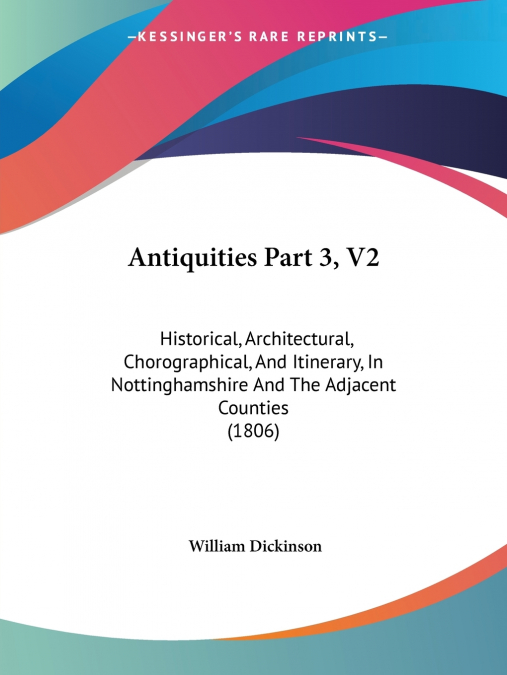 —KESSINGER'S RARE REPRINTS—

Antiquities Part 3, V2

Historical, Architectural, Chorographical, And Itinerary, In Nottinghamshire And The Adjacent Counties
(1806)

William Dickinson